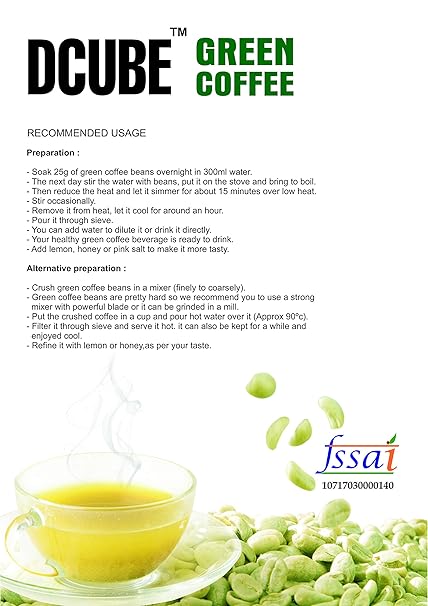 DCUBE™ GREEN COFFEE

RECOMMENDED USAGE

Preparation :

- Soak 25g of green coffee beans overnight in 300ml water.
- The next day stir the water with beans, put it on the stove and bring to boil.
- Then reduce the heat and let it simmer for about 15 minutes over low heat.
- Stir occasionally.
- Remove it from heat, let it cool for around an hour.
- Pour it through sieve.
- You can add water to dilute it or drink it directly.
- Your healthy green coffee beverage is ready to drink.
- Add lemon, honey or pink salt to make it more tasty.

Alternative preparation :

- Crush green coffee beans in a mixer (finely to coarsely).
- Green coffee beans are pretty hard so we recommend you to use a strong mixer with powerful blade or it can be grinded in a mill.
- Put the crushed coffee in a cup and pour hot water over it (Approx 90°c).
- Filter it through sieve and serve it hot. it can also be kept for a while and enjoyed cool.
- Refine it with lemon or honey,as per your taste.

fssai
10717030000140